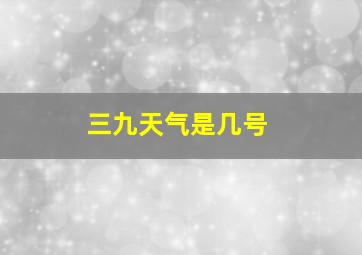 三九天气是几号